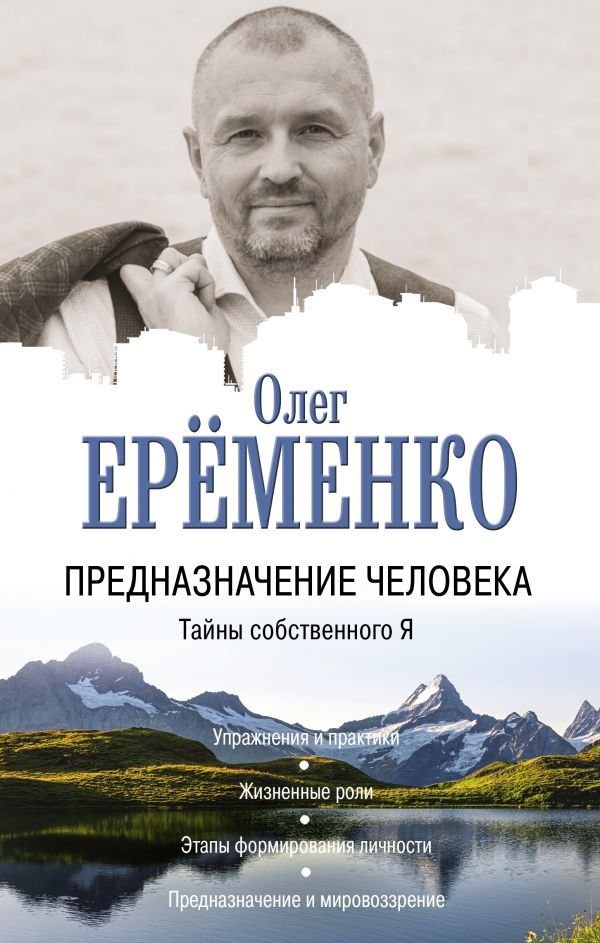 Олег
ЕРЁМЕНКО

ПРЕДНАЗНАЧЕНИЕ ЧЕЛОВЕКА

Тайны собственного Я

Упражнения и практики
•
Жизненные роли
•
Этапы формирования личности
•
Предназначение и мировоззрение